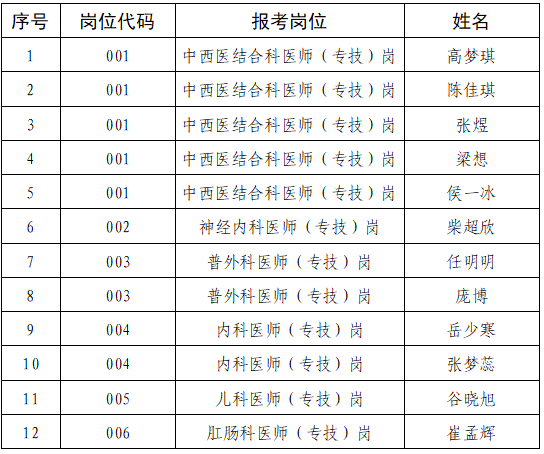 | 序号 | 岗位代码 | 报考岗位 | 姓名 |
|---|---|---|---|
| 1 | 001 | 中西医结合科医师（专技）岗 | 高梦琪 |
| 2 | 001 | 中西医结合科医师（专技）岗 | 陈佳琪 |
| 3 | 001 | 中西医结合科医师（专技）岗 | 张煜 |
| 4 | 001 | 中西医结合科医师（专技）岗 | 梁想 |
| 5 | 001 | 中西医结合科医师（专技）岗 | 侯一冰 |
| 6 | 002 | 神经内科医师（专技）岗 | 柴超欣 |
| 7 | 003 | 普外科医师（专技）岗 | 任明明 |
| 8 | 003 | 普外科医师（专技）岗 | 庞博 |
| 9 | 004 | 内科医师（专技）岗 | 岳少寒 |
| 10 | 004 | 内科医师（专技）岗 | 张梦蕊 |
| 11 | 005 | 儿科医师（专技）岗 | 谷晓旭 |
| 12 | 006 | 肛肠科医师（专技）岗 | 崔孟辉 |